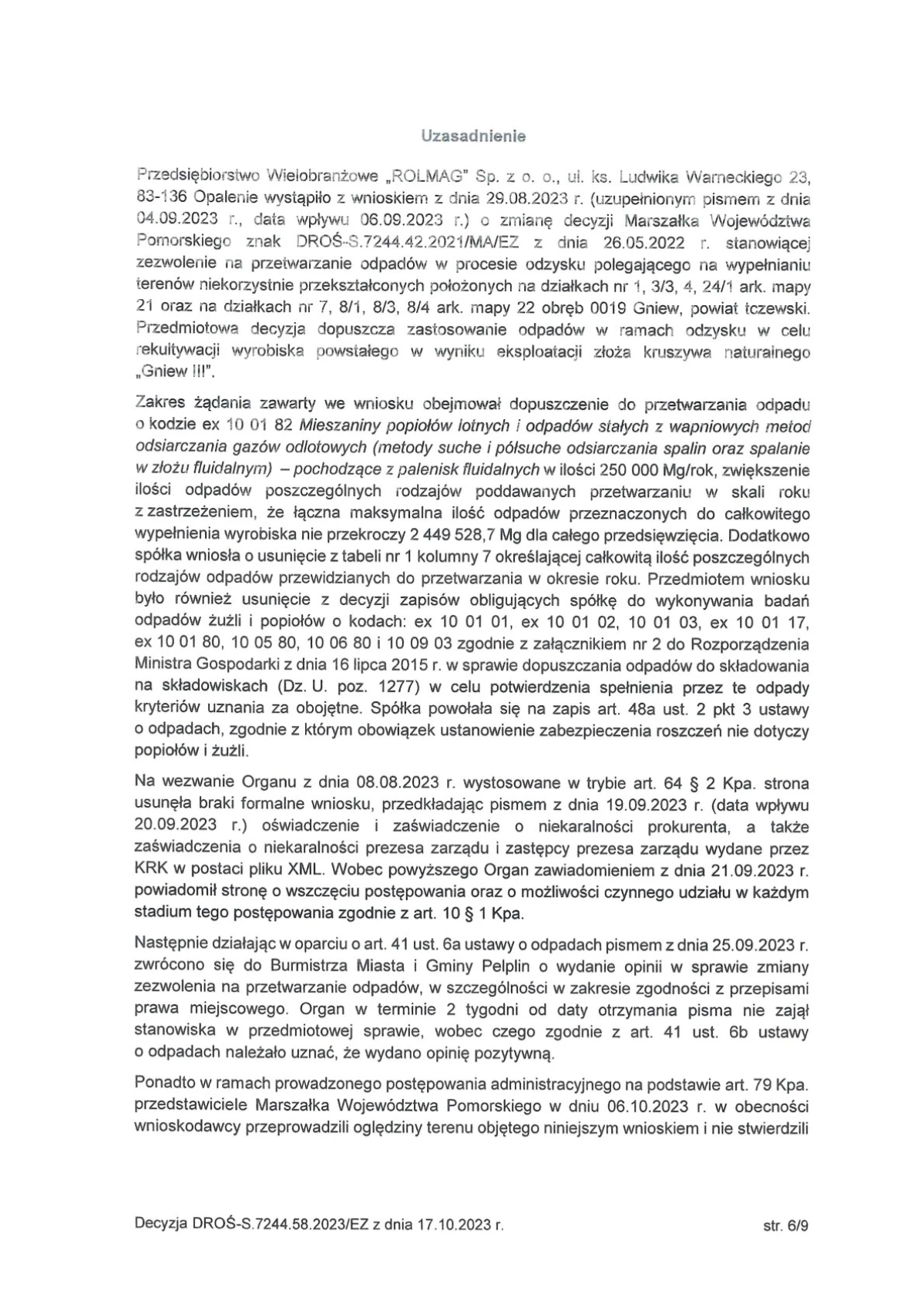 Uzasadnienie

Przedsiębiorstwo Wielobranżowe „ROLMAG" Sp. z o. o., ul. ks. Ludwika Warneckiego 23, 83-136 Opalenie wystąpiło z wnioskiem z dnia 29.08.2023 r. (uzupełnionym pismem z dnia 04.09.2023 r., data wpływu 06.09.2023 r.) o zmianę decyzji Marszałka Województwa Pomorskiego znak DROŚ-S.7244.42.2021/MA/EZ z dnia 26.05.2022 r. stanowiącej zezwolenie na przetwarzanie odpadów w procesie odzysku polegającego na wypełnianiu terenów niekorzystnie przekształconych położonych na działkach nr 1, 3/3, 4, 24/1 ark. mapy 21 oraz na działkach nr 7, 8/1, 8/3, 8/4 ark. mapy 22 obręb 0019 Gniew, powiat tczewski. Przedmiotowa decyzja dopuszcza zastosowanie odpadów w ramach odzysku w celu rekultywacji wyrobiska powstałego w wyniku eksploatacji złoża kruszywa naturalnego „Gniew III".

Zakres żądania zawarty we wniosku obejmował dopuszczenie do przetwarzania odpadu o kodzie ex 10 01 82 Mieszaniny popiołów lotnych i odpadów stałych z wapniowych metod odsiarczania gazów odlotowych (metody suche i półsuche odsiarczania spalin oraz spalanie w złożu fluidalnym) – pochodzące z palenisk fluidalnych w ilości 250 000 Mg/rok, zwiększenie ilości odpadów poszczególnych rodzajów poddawanych przetwarzaniu w skali roku z zastrzeżeniem, że łączna maksymalna ilość odpadów przeznaczonych do całkowitego wypełnienia wyrobiska nie przekroczy 2 449 528,7 Mg dla całego przedsięwzięcia. Dodatkowo spółka wniosła o usunięcie z tabeli nr 1 kolumny 7 określającej całkowitą ilość poszczególnych rodzajów odpadów przewidzianych do przetwarzania w okresie roku. Przedmiotem wniosku było również usunięcie z decyzji zapisów obligujących spółkę do wykonywania badań odpadów żużli i popiołów o kodach: ex 10 01 01, ex 10 01 02, 10 01 03, ex 10 01 17, ex 10 01 80, 10 05 80, 10 06 80 i 10 09 03 zgodnie z załącznikiem nr 2 do Rozporządzenia Ministra Gospodarki z dnia 16 lipca 2015 r. w sprawie dopuszczania odpadów do składowania na składowiskach (Dz. U. poz. 1277) w celu potwierdzenia spełnienia przez te odpady kryteriów uznania za obojętne. Spółka powołała się na zapis art. 48a ust. 2 pkt 3 ustawy o odpadach, zgodnie z którym obowiązek ustanowienie zabezpieczenia roszczeń nie dotyczy popiołów i żużli.

Na wezwanie Organu z dnia 08.08.2023 r. wystosowane w trybie art. 64 § 2 Kpa. strona usunęła braki formalne wniosku, przedkładając pismem z dnia 19.09.2023 r. (data wpływu 20.09.2023 r.) oświadczenie i zaświadczenie o niekaralności prokurenta, a także zaświadczenia o niekaralności prezesa zarządu i zastępcy prezesa zarządu wydane przez KRK w postaci pliku XML. Wobec powyższego Organ zawiadomieniem z dnia 21.09.2023 r. powiadomił stronę o wszczęciu postępowania oraz o możliwości czynnego udziału w każdym stadium tego postępowania zgodnie z art. 10 § 1 Kpa.

Następnie działając w oparciu o art. 41 ust. 6a ustawy o odpadach pismem z dnia 25.09.2023 r. zwrócono się do Burmistrza Miasta i Gminy Pelplin o wydanie opinii w sprawie zmiany zezwolenia na przetwarzanie odpadów, w szczególności w zakresie zgodności z przepisami prawa miejscowego. Organ w terminie 2 tygodni od daty otrzymania pisma nie zajął stanowiska w przedmiotowej sprawie, wobec czego zgodnie z art. 41 ust. 6b ustawy o odpadach należało uznać, że wydano opinię pozytywną.

Ponadto w ramach prowadzonego postępowania administracyjnego na podstawie art. 79 Kpa. przedstawiciele Marszałka Województwa Pomorskiego w dniu 06.10.2023 r. w obecności wnioskodawcy przeprowadzili oględziny terenu objętego niniejszym wnioskiem i nie stwierdzili

Decyzja DROŚ-S.7244.58.2023/EZ z dnia 17.10.2023 r.

str. 6/9